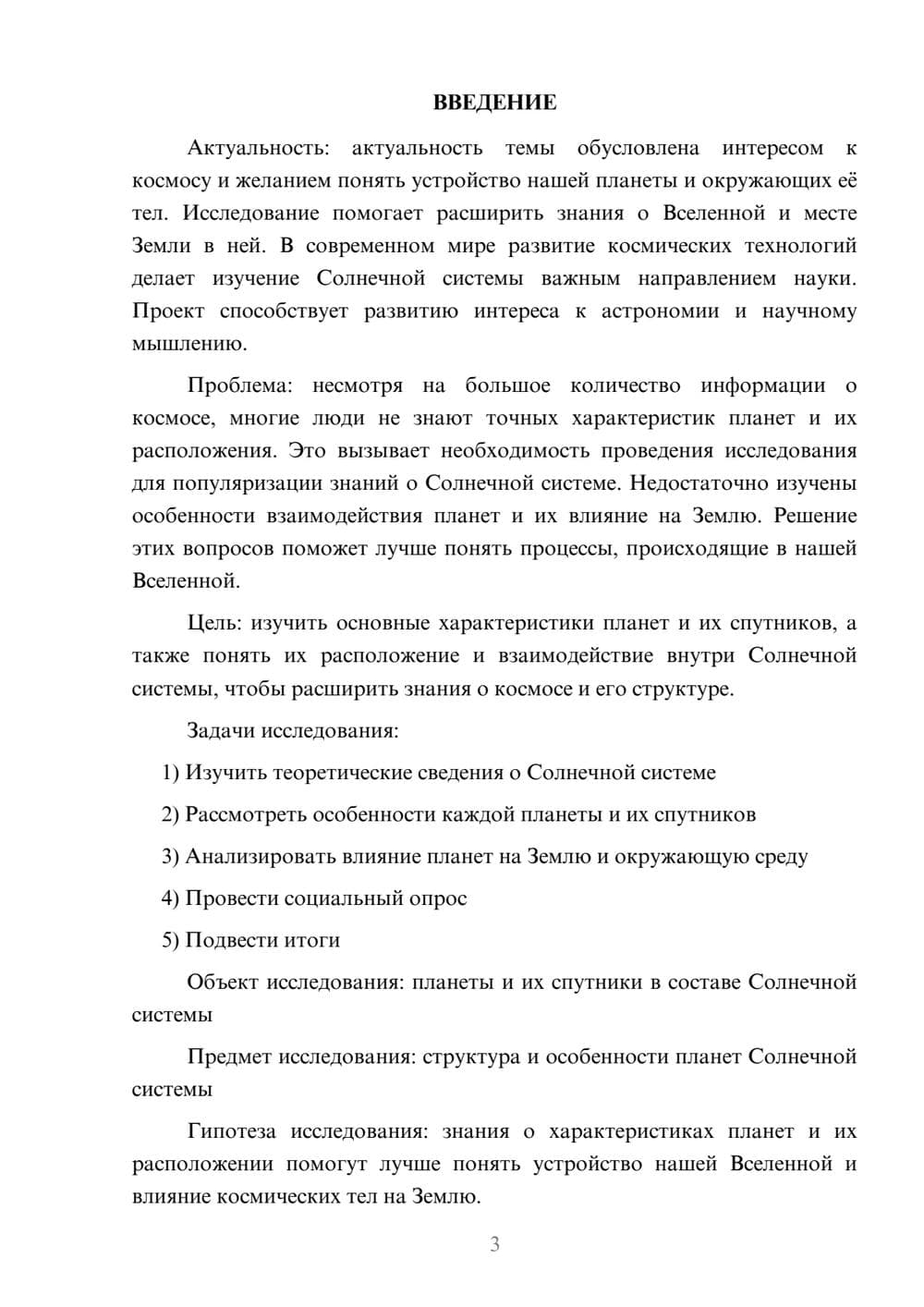 ВВЕДЕНИЕ

Актуальность: актуальность темы обусловлена интересом к космосу и желанием понять устройство нашей планеты и окружающих её тел. Исследование помогает расширить знания о Вселенной и месте Земли в ней. В современном мире развитие космических технологий делает изучение Солнечной системы важным направлением науки. Проект способствует развитию интереса к астрономии и научному мышлению.

Проблема: несмотря на большое количество информации о космосе, многие люди не знают точных характеристик планет и их расположения. Это вызывает необходимость проведения исследования для популяризации знаний о Солнечной системе. Недостаточно изучены особенности взаимодействия планет и их влияние на Землю. Решение этих вопросов поможет лучше понять процессы, происходящие в нашей Вселенной.

Цель: изучить основные характеристики планет и их спутников, а также понять их расположение и взаимодействие внутри Солнечной системы, чтобы расширить знания о космосе и его структуре.

Задачи исследования:

1) Изучить теоретические сведения о Солнечной системе

2) Рассмотреть особенности каждой планеты и их спутников

3) Анализировать влияние планет на Землю и окружающую среду

4) Провести социальный опрос

5) Подвести итоги

Объект исследования: планеты и их спутники в составе Солнечной системы

Предмет исследования: структура и особенности планет Солнечной системы

Гипотеза исследования: знания о характеристиках планет и их расположении помогут лучше понять устройство нашей Вселенной и влияние космических тел на Землю.

3